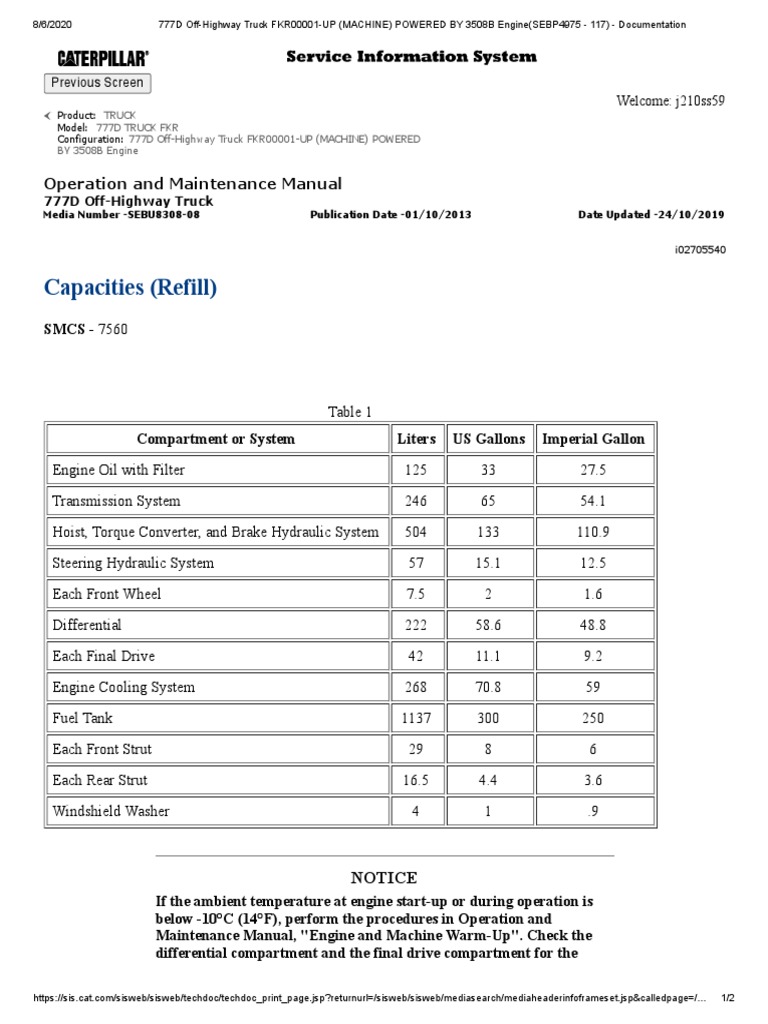 8/6/2020 777D Off-Highway Truck FKR00001-UP (MACHINE) POWERED BY 3508B Engine(SEBP4975 - 117) - Documentation

CATERPILLAR®

Service Information System

Previous Screen

Welcome: j210ss59

Product: TRUCK
Model: 777D TRUCK FKR
Configuration: 777D Off-Highway Truck FKR00001-UP (MACHINE) POWERED BY 3508B Engine

Operation and Maintenance Manual
777D Off-Highway Truck
Media Number -SEBU8308-08 Publication Date -01/10/2013 Date Updated -24/10/2019

i02705540

Capacities (Refill)

SMCS - 7560

Table 1

| Compartment or System | Liters | US Gallons | Imperial Gallon |
|---|---|---|---|
| Engine Oil with Filter | 125 | 33 | 27.5 |
| Transmission System | 246 | 65 | 54.1 |
| Hoist, Torque Converter, and Brake Hydraulic System | 504 | 133 | 110.9 |
| Steering Hydraulic System | 57 | 15.1 | 12.5 |
| Each Front Wheel | 7.5 | 2 | 1.6 |
| Differential | 222 | 58.6 | 48.8 |
| Each Final Drive | 42 | 11.1 | 9.2 |
| Engine Cooling System | 268 | 70.8 | 59 |
| Fuel Tank | 1137 | 300 | 250 |
| Each Front Strut | 29 | 8 | 6 |
| Each Rear Strut | 16.5 | 4.4 | 3.6 |
| Windshield Washer | 4 | 1 | .9 |

NOTICE

If the ambient temperature at engine start-up or during operation is below -10°C (14°F), perform the procedures in Operation and Maintenance Manual, "Engine and Machine Warm-Up". Check the differential compartment and the final drive compartment for the

https://sis.cat.com/sisweb/sisweb/techdoc/techdoc_print_page.jsp?returnurl=/sisweb/sisweb/mediasearch/mediaheaderinfoframeset.jsp&calledpage=/... 1/2